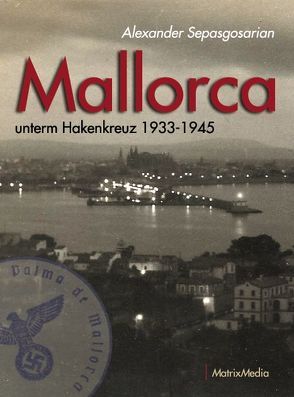 Alexander Sepasgosarian

Mallorca

unterm Hakenkreuz 1933-1945

Palma de Mallorca

MatrixMedia